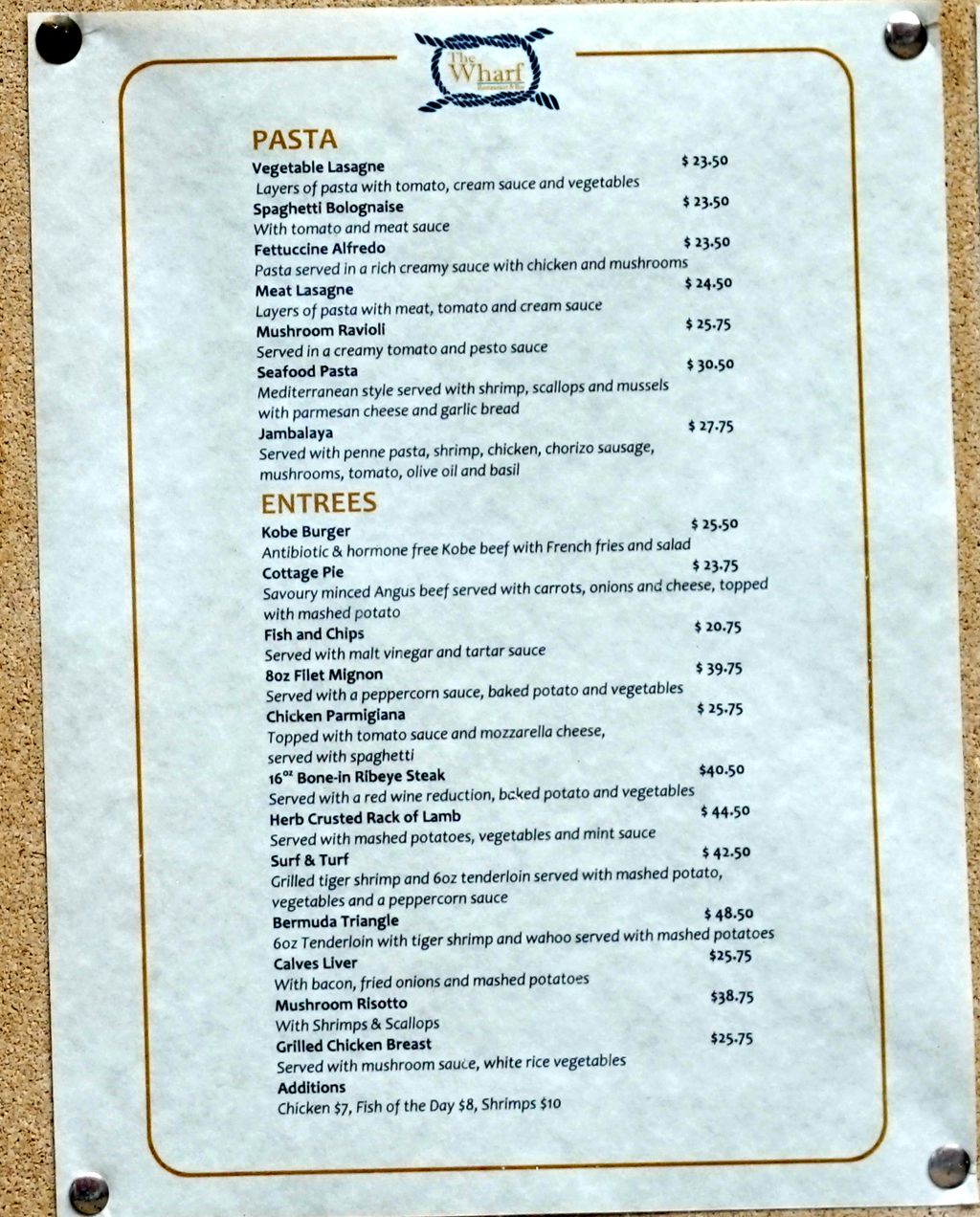 The Wharf

PASTA

Vegetable Lasagne $ 23.50
Layers of pasta with tomato, cream sauce and vegetables

Spaghetti Bolognaise $ 23.50
With tomato and meat sauce

Fettuccine Alfredo $ 23.50
Pasta served in a rich creamy sauce with chicken and mushrooms

Meat Lasagne $ 24.50
Layers of pasta with meat, tomato and cream sauce

Mushroom Ravioli $ 25.75
Served in a creamy tomato and pesto sauce

Seafood Pasta $ 30.50
Mediterranean style served with shrimp, scallops and mussels with parmesan cheese and garlic bread

Jambalaya $ 27.75
Served with penne pasta, shrimp, chicken, chorizo sausage, mushrooms, tomato, olive oil and basil

ENTREES

Kobe Burger $ 25.50
Antibiotic & hormone free Kobe beef with French fries and salad

Cottage Pie $ 23.75
Savoury minced Angus beef served with carrots, onions and cheese, topped with mashed potato

Fish and Chips $ 20.75
Served with malt vinegar and tartar sauce

8oz Filet Mignon $ 39.75
Served with a peppercorn sauce, baked potato and vegetables

Chicken Parmigiana $ 25.75
Topped with tomato sauce and mozzarella cheese, served with spaghetti

16oz Bone-in Ribeye Steak $40.50
Served with a red wine reduction, baked potato and vegetables

Herb Crusted Rack of Lamb $ 44.50
Served with mashed potatoes, vegetables and mint sauce

Surf & Turf $ 42.50
Grilled tiger shrimp and 6oz tenderloin served with mashed potato, vegetables and a peppercorn sauce

Bermuda Triangle $ 48.50
6oz Tenderloin with tiger shrimp and wahoo served with mashed potatoes

Calves Liver $25.75
With bacon, fried onions and mashed potatoes

Mushroom Risotto $38.75
With Shrimps & Scallops

Grilled Chicken Breast $25.75
Served with mushroom sauce, white rice vegetables

Additions
Chicken $7, Fish of the Day $8, Shrimps $10